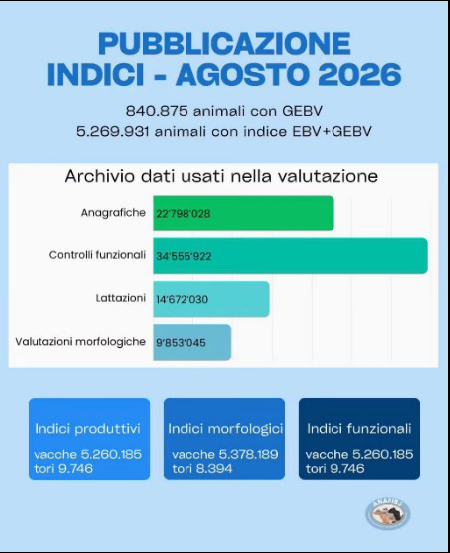 PUBBLICAZIONE INDICI - AGOSTO 2026

840.875 animali con GEBV
5.269.931 animali con indice EBV+GEBV

Archivio dati usati nella valutazione

Anagrafiche 22'798'028
Controlli funzionali 34'555'922
Lattazioni 14'672'030
Valutazioni morfologiche 9'853'045

Indici produttivi
vacche 5.260.185
tori 9.746

Indici morfologici
vacche 5.378.189
tori 8.394

Indici funzionali
vacche 5.260.185
tori 9.746

ANAFIBJ